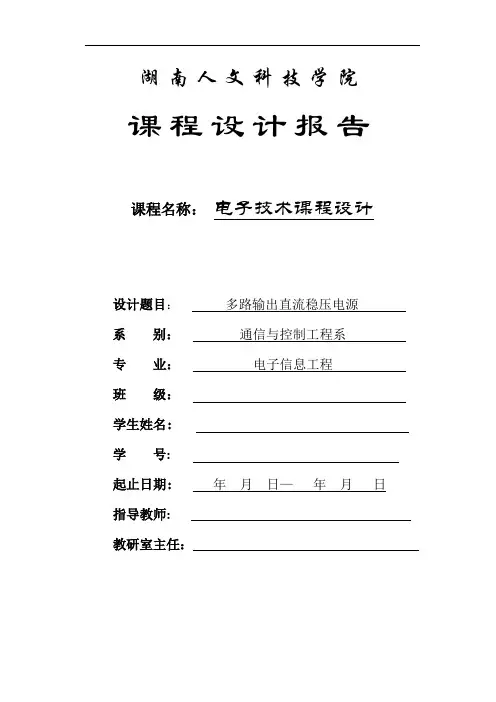 湖南人文科技学院

课程设计报告

课程名称： 电子技术课程设计

设计题目： 多路输出直流稳压电源

系　　别： 通信与控制工程系

专　　业： 电子信息工程

班　　级：

学生姓名：

学　　号：

起止日期： 年 月 日— 年 月 日

指导教师：

教研室主任：